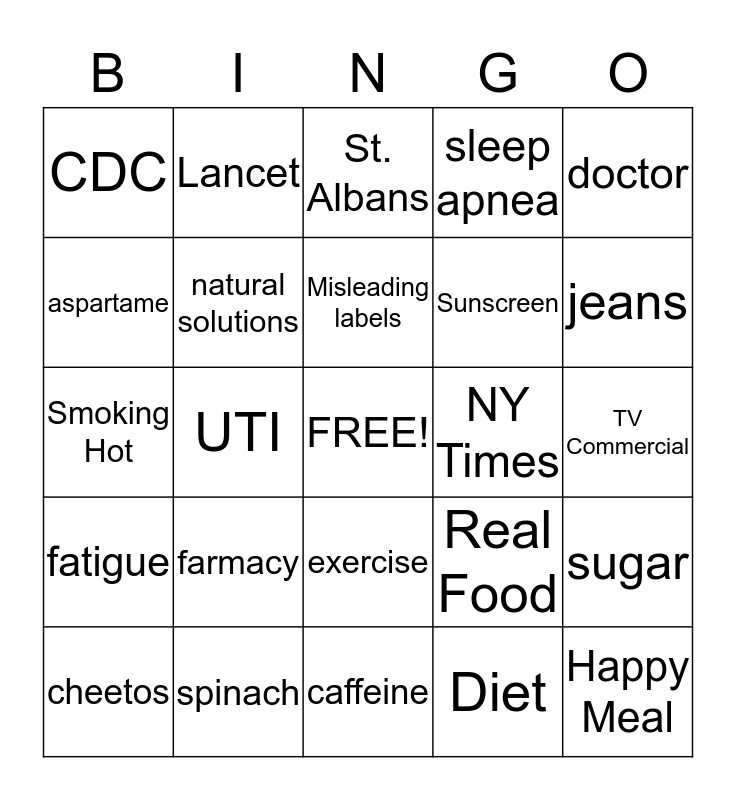 | B | I | N | G | O |
|---|---|---|---|---|
| CDC | Lancet | St. Albans | sleep apnea | doctor |
| aspartame | natural solutions | Misleading labels | Sunscreen | jeans |
| Smoking Hot | UTI | FREE! | NY Times | TV Commercial |
| fatigue | farmacy | exercise | Real Food | sugar |
| cheetos | spinach | caffeine | Diet | Happy Meal |